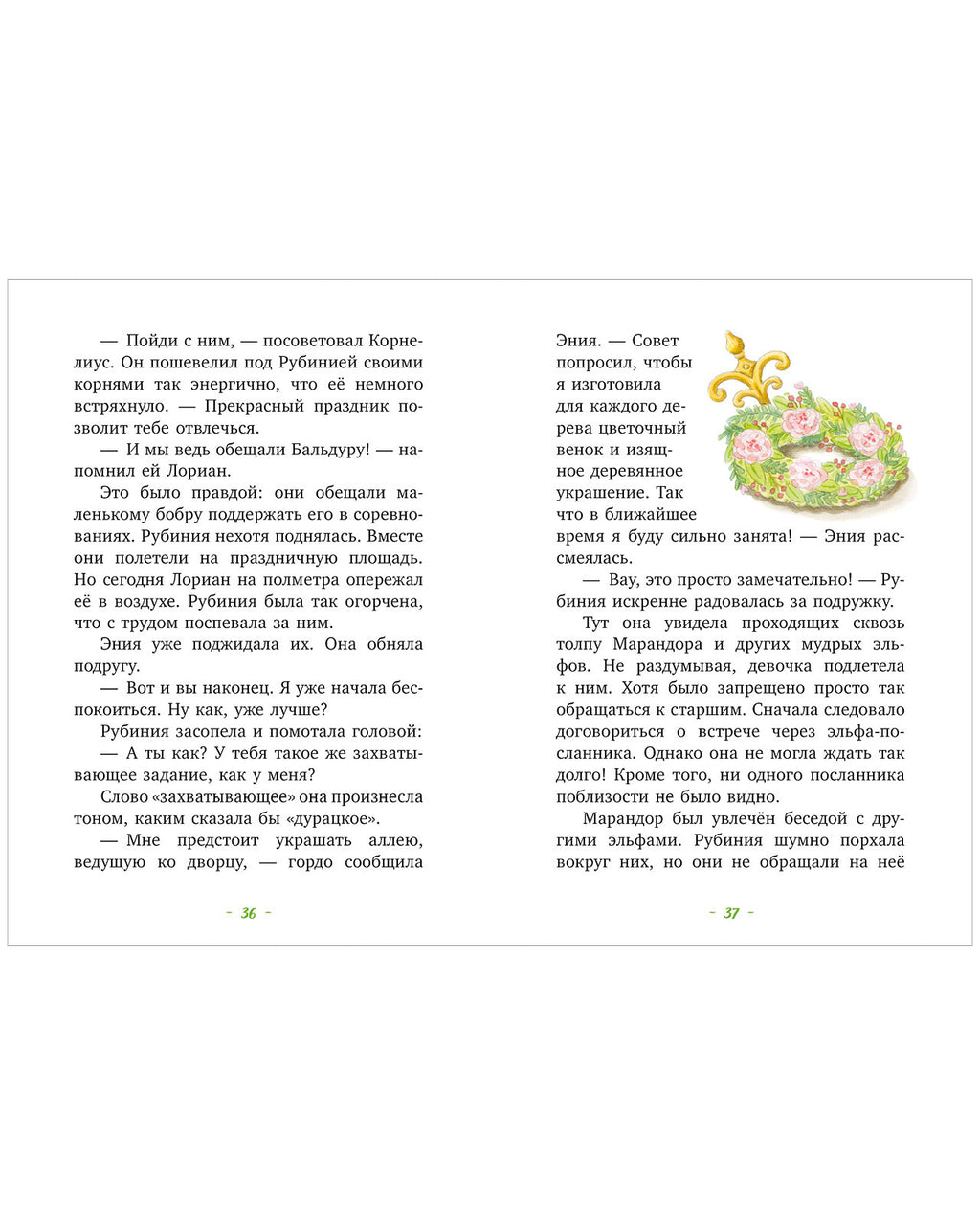 — Пойди с ним, — посоветовал Корнелиус. Он пошевелил под Рубинией своими корнями так энергично, что её немного встряхнуло. — Прекрасный праздник позволит тебе отвлечься.

— И мы ведь обещали Бальдуру! — напомнил ей Лориан.

Это было правдой: они обещали маленькому бобру поддержать его в соревнованиях. Рубиния нехотя поднялась. Вместе они полетели на праздничную площадь. Но сегодня Лориан на полметра опережал её в воздухе. Рубиния была так огорчена, что с трудом поспевала за ним.

Эния уже поджидала их. Она обняла подругу.

— Вот и вы наконец. Я уже начала беспокоиться. Ну как, уже лучше?

Рубиния засопела и помотала головой:

— А ты как? У тебя такое же захватывающее задание, как у меня?

Слово «захватывающее» она произнесла тоном, каким сказала бы «дурацкое».

— Мне предстоит украшать аллею, ведущую ко дворцу, — гордо сообщила

– 36 –

Эния. — Совет попросил, чтобы я изготовила для каждого дерева цветочный венок и изящное деревянное украшение. Так что в ближайшее время я буду сильно занята! — Эния рассмеялась.

— Вау, это просто замечательно! — Рубиния искренне радовалась за подружку.

Тут она увидела проходящих сквозь толпу Марандора и других мудрых эльфов. Не раздумывая, девочка подлетела к ним. Хотя было запрещено просто так обращаться к старшим. Сначала следовало договориться о встрече через эльфа-посланника. Однако она не могла ждать так долго! Кроме того, ни одного посланника поблизости не было видно.

Марандор был увлечён беседой с другими эльфами. Рубиния шумно порхала вокруг них, но они не обращали на неё

– 37 –